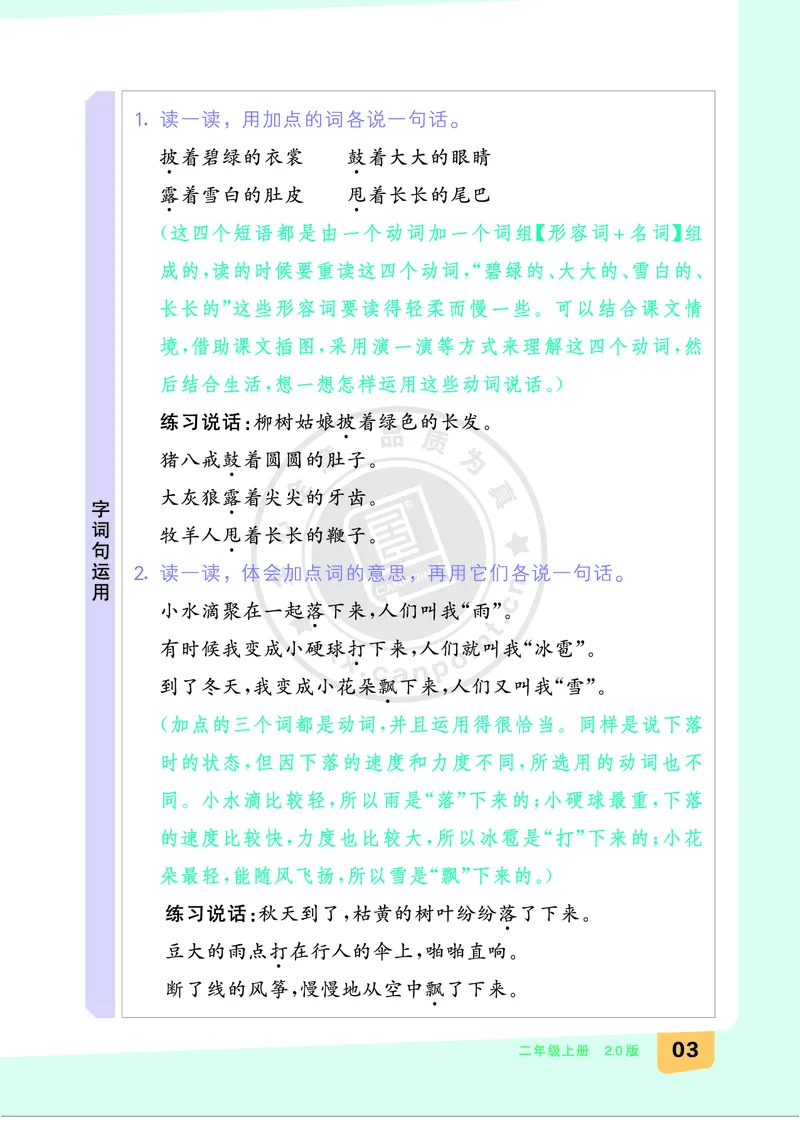 字词句运用

1. 读一读，用加点的词各说一句话。

披着碧绿的衣裳　　鼓着大大的眼睛

露着雪白的肚皮　　甩着长长的尾巴

（这四个短语都是由一个动词加一个词组【形容词+名词】组成的，读的时候要重读这四个动词，“碧绿的、大大的、雪白的、长长的”这些形容词要读得轻柔而慢一些。可以结合课文情境，借助课文插图，采用演一演等方式来理解这四个动词，然后结合生活，想一想怎样运用这些动词说话。）

练习说话：柳树姑娘披着绿色的长发。

猪八戒鼓着圆圆的肚子。

大灰狼露着尖尖的牙齿。

牧羊人甩着长长的鞭子。

2. 读一读，体会加点词的意思，再用它们各说一句话。

小水滴聚在一起落下来，人们叫我“雨”。

有时候我变成小硬球打下来，人们就叫我“冰雹”。

到了冬天，我变成小花朵飘下来，人们又叫我“雪”。

（加点的三个词都是动词，并且运用得很恰当。同样是说下落时的状态，但因下落的速度和力度不同，所选用的动词也不同。小水滴比较轻，所以雨是“落”下来的；小硬球最重，下落的速度比较快，力度也比较大，所以冰雹是“打”下来的；小花朵最轻，能随风飞扬，所以雪是“飘”下来的。）

练习说话：秋天到了，枯黄的树叶纷纷落了下来。

豆大的雨点打在行人的伞上，啪啪直响。

断了线的风筝，慢慢地从空中飘了下来。

二年级上册　2.0版　03